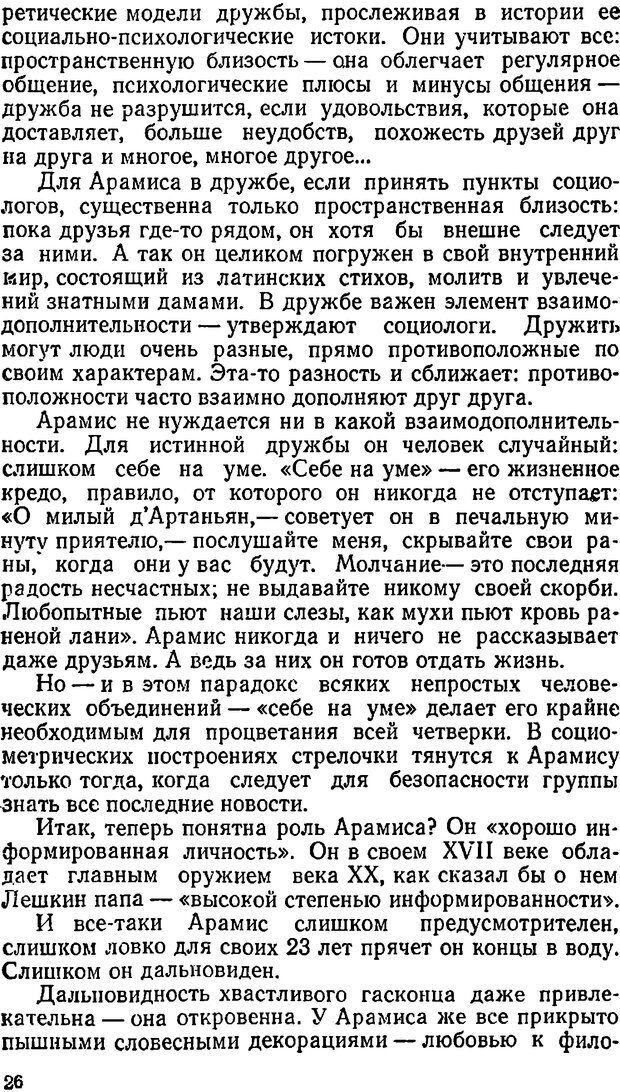 ретические модели дружбы, прослеживая в истории ее социально-психологические истоки. Они учитывают все: пространственную близость — она облегчает регулярное общение, психологические плюсы и минусы общения — дружба не разрушится, если удовольствия, которые она доставляет, больше неудобств, похожесть друзей друг на друга и многое, многое другое...

Для Арамиса в дружбе, если принять пункты социологов, существенна только пространственная близость: пока друзья где-то рядом, он хотя бы внешне следует за ними. А так он целиком погружен в свой внутренний мир, состоящий из латинских стихов, молитв и увлечений знатными дамами. В дружбе важен элемент взаимодополнительности — утверждают социологи. Дружить могут люди очень разные, прямо противоположные по своим характерам. Эта-то разность и сближает: противоположности часто взаимно дополняют друг друга.

Арамис не нуждается ни в какой взаимодополнительности. Для истинной дружбы он человек случайный: слишком себе на уме. «Себе на уме» — его жизненное кредо, правило, от которого он никогда не отступает: «О милый д'Артаньян,— советует он в печальную минуту приятелю,— послушайте меня, скрывайте свои раны, когда они у вас будут. Молчание — это последняя радость несчастных; не выдавайте никому своей скорби. Любопытные пьют наши слезы, как мухи пьют кровь раненой лани». Арамис никогда и ничего не рассказывает даже друзьям. А ведь за них он готов отдать жизнь.

Но — и в этом парадокс всяких непростых человеческих объединений — «себе на уме» делает его крайне необходимым для процветания всей четверки. В социометрических построениях стрелочки тянутся к Арамису только тогда, когда следует для безопасности группы знать все последние новости.

Итак, теперь понятна роль Арамиса? Он «хорошо информированная личность». Он в своем XVII веке обладает главным оружием века XX, как сказал бы о нем Лешкин папа — «высокой степенью информированности».

И все-таки Арамис слишком предусмотрителен, слишком ловко для своих 23 лет прячет он концы в воду. Слишком он дальновиден.

Дальновидность хвастливого гасконца даже привлекательна — она откровенна. У Арамиса же все прикрыто пышными словесными декорациями — любовью к фило-

26